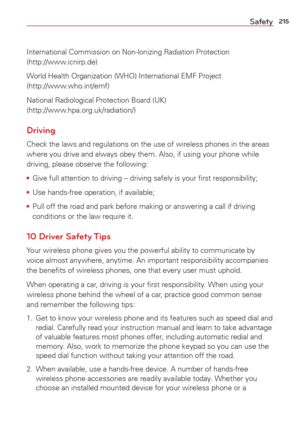 Safety 215

International Commission on Non-Ionizing Radiation Protection (http://www.icnirp.de)

World Health Organization (WHO) International EMF Project (http://www.who.int/emf)

National Radiological Protection Board (UK) (http://www.hpa.org.uk/radiation/)

Driving

Check the laws and regulations on the use of wireless phones in the areas where you drive and always obey them. Also, if using your phone while driving, please observe the following:

• Give full attention to driving – driving safely is your first responsibility;

• Use hands-free operation, if available;

• Pull off the road and park before making or answering a call if driving conditions or the law require it.

10 Driver Safety Tips

Your wireless phone gives you the powerful ability to communicate by voice almost anywhere, anytime. An important responsibility accompanies the benefits of wireless phones, one that every user must uphold.

When operating a car, driving is your first responsibility. When using your wireless phone behind the wheel of a car, practice good common sense and remember the following tips:

1. Get to know your wireless phone and its features such as speed dial and redial. Carefully read your instruction manual and learn to take advantage of valuable features most phones offer, including automatic redial and memory. Also, work to memorize the phone keypad so you can use the speed dial function without taking your attention off the road.

2. When available, use a hands-free device. A number of hands-free wireless phone accessories are readily available today. Whether you choose an installed mounted device for your wireless phone or a